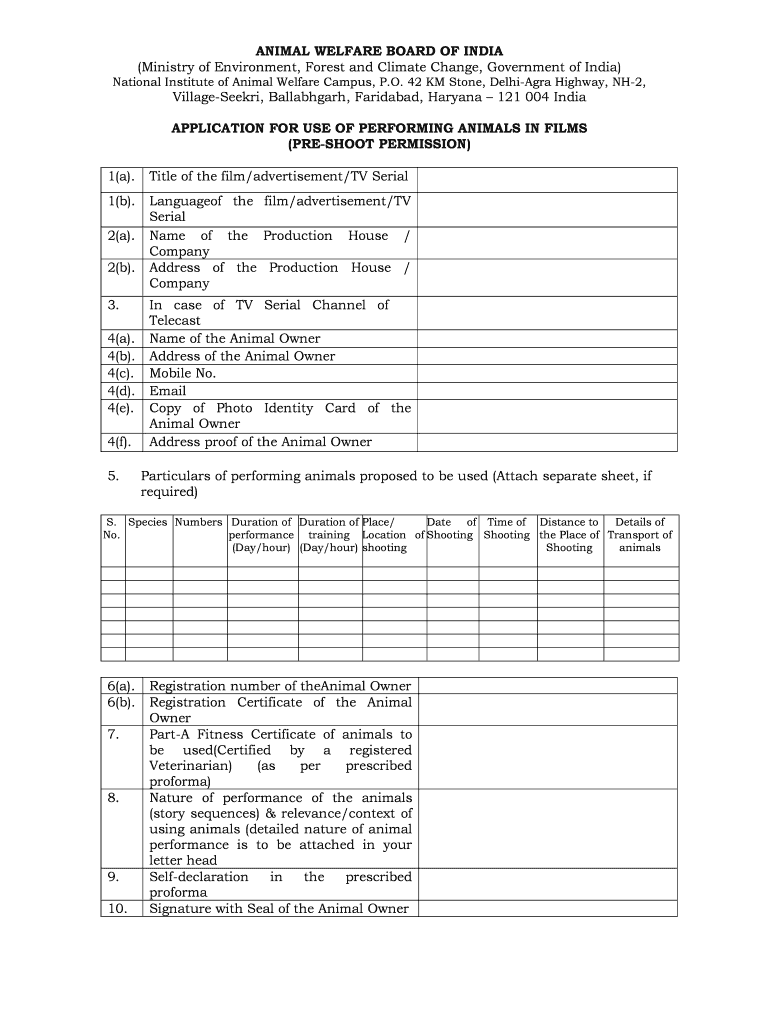 ANIMAL WELFARE BOARD OF INDIA
(Ministry of Environment, Forest and Climate Change, Government of India)
National Institute of Animal Welfare Campus, P.O. 42 KM Stone, Delhi-Agra Highway, NH-2, Village-Seekri, Ballabhgarh, Faridabad, Haryana – 121 004 India

APPLICATION FOR USE OF PERFORMING ANIMALS IN FILMS
(PRE-SHOOT PERMISSION)

| | | |
|---|---|---|
| 1(a). | Title of the film/advertisement/TV Serial | |
| 1(b). | Languageof the film/advertisement/TV Serial | |
| 2(a). | Name of the Production House / Company | |
| 2(b). | Address of the Production House / Company | |
| 3. | In case of TV Serial Channel of Telecast | |
| 4(a). | Name of the Animal Owner | |
| 4(b). | Address of the Animal Owner | |
| 4(c). | Mobile No. | |
| 4(d). | Email | |
| 4(e). | Copy of Photo Identity Card of the Animal Owner | |
| 4(f). | Address proof of the Animal Owner | |

5. Particulars of performing animals proposed to be used (Attach separate sheet, if required)

| S. No. | Species | Numbers | Duration of performance (Day/hour) | Duration of training (Day/hour) | Place/ Location of shooting | Date of Shooting | Time of Shooting | Distance to the Place of Shooting | Details of Transport of animals |
|---|---|---|---|---|---|---|---|---|---|
| | | | | | | | | | |
| | | | | | | | | | |
| | | | | | | | | | |
| | | | | | | | | | |
| | | | | | | | | | |
| | | | | | | | | | |

| | | |
|---|---|---|
| 6(a). | Registration number of theAnimal Owner | |
| 6(b). | Registration Certificate of the Animal Owner | |
| 7. | Part-A Fitness Certificate of animals to be used(Certified by a registered Veterinarian) (as per prescribed proforma) | |
| 8. | Nature of performance of the animals (story sequences) & relevance/context of using animals (detailed nature of animal performance is to be attached in your letter head | |
| 9. | Self-declaration in the prescribed proforma | |
| 10. | Signature with Seal of the Animal Owner | |